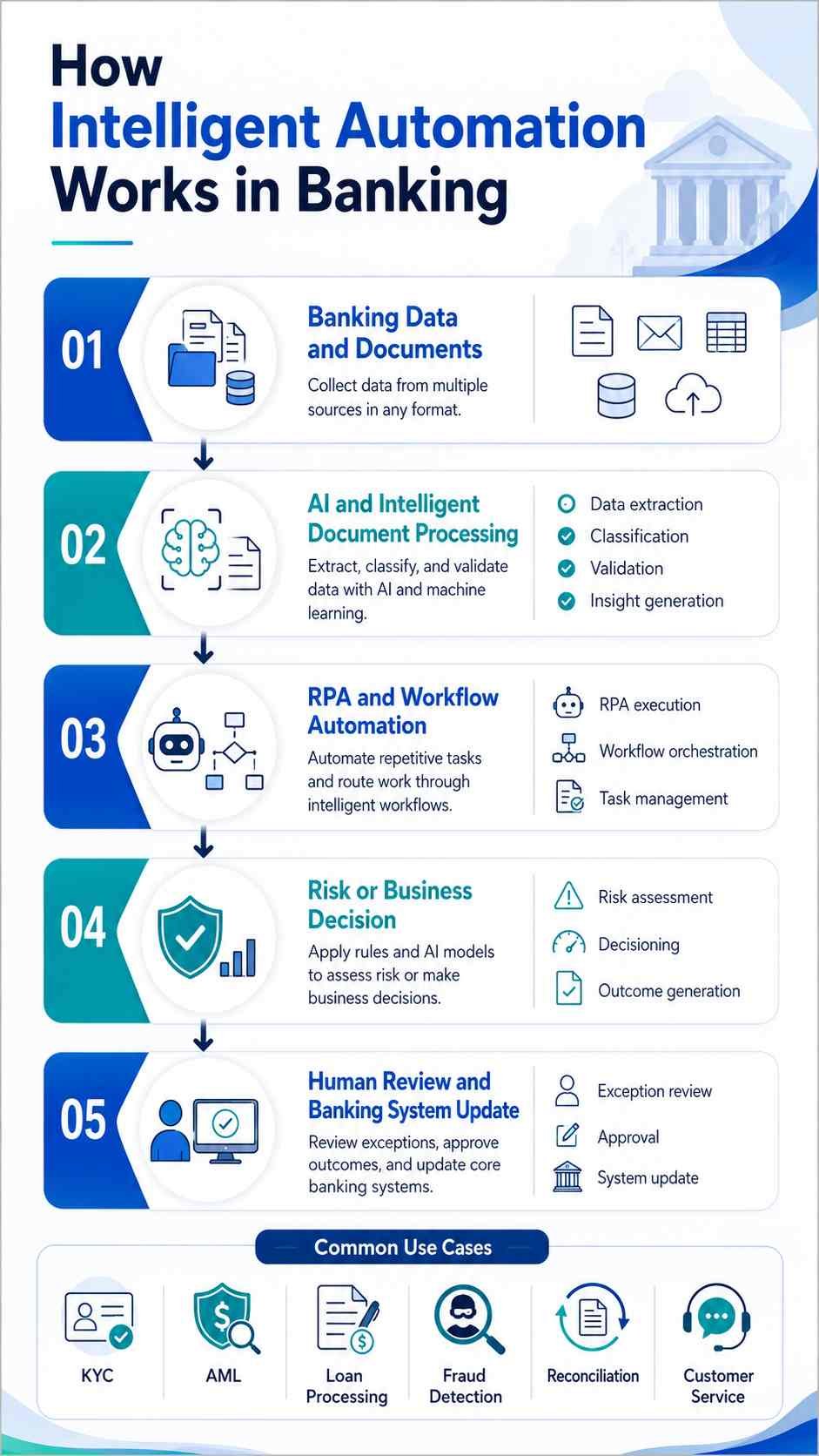 How
Intelligent Automation
Works in Banking

01
Banking Data and Documents
Collect data from multiple sources in any format.

02
AI and Intelligent Document Processing
Extract, classify, and validate data with AI and machine learning.
Data extraction
Classification
Validation
Insight generation

03
RPA and Workflow Automation
Automate repetitive tasks and route work through intelligent workflows.
RPA execution
Workflow orchestration
Task management

04
Risk or Business Decision
Apply rules and AI models to assess risk or make business decisions.
Risk assessment
Decisioning
Outcome generation

05
Human Review and Banking System Update
Review exceptions, approve outcomes, and update core banking systems.
Exception review
Approval
System update

Common Use Cases
KYC
AML
Loan Processing
Fraud Detection
Reconciliation
Customer Service